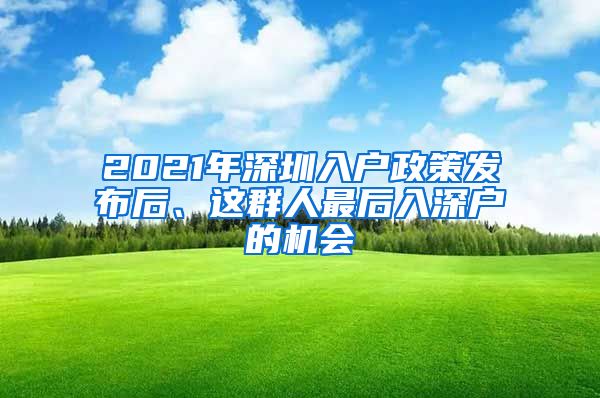 2021年深圳入户政策发布后、这群人最后入深户的机会